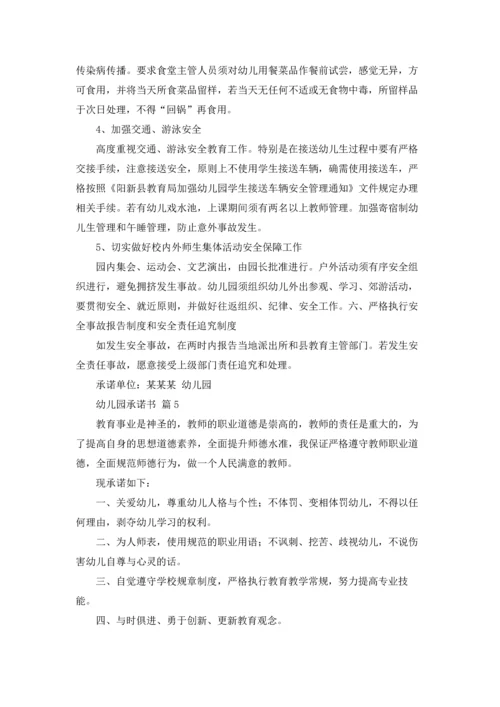 传染病传播。要求食堂主管人员须对幼儿用餐菜品作餐前试尝，感觉无异，方可食用，并将当天所食菜品留样，若当天无任何不适或无食物中毒，所留样品于次日处理，不得“回锅”再食用。

4、加强交通、游泳安全

高度重视交通、游泳安全教育工作。特别是在接送幼儿生过程中要有严格交接手续，注意接送安全，原则上不使用学生接送车辆，确需使用接送车，严格按照《阳新县教育局加强幼儿园学生接送车辆安全管理通知》文件规定办理相关手续。若有幼儿戏水池，上课期间须有两名以上教师管理。加强寄宿制幼儿生管理和午睡管理，防止意外事故发生。

5、切实做好校内外师生集体活动安全保障工作

园内集会、运动会、文艺演出，由园长批准进行。户外活动须有序安全组织进行，避免拥挤发生事故。幼儿园须组织幼儿外出参观、学习、郊游活动，要贯彻安全、就近原则，并做好往返组织、纪律、安全工作。六、严格执行安全事故报告制度和安全责任追究制度

如发生安全事故，在两时内报告当地派出所和县教育主管部门。若发生安全责任事故，愿意接受上级部门责任追究和处理。

承诺单位：某某某 幼儿园

幼儿园承诺书 篇5

教育事业是神圣的，教师的职业道德是崇高的，教师的责任是重大的，为了提高自身的思想道德素养，全面提升师德水准，我保证严格遵守教师职业道德，全面规范师德行为，做一个人民满意的教师。

现承诺如下：

一、关爱幼儿，尊重幼儿人格与个性；不体罚、变相体罚幼儿，不得以任何理由，剥夺幼儿学习的权利。

二、为人师表，使用规范的职业用语；不讽刺、挖苦、歧视幼儿，不说伤害幼儿自尊与心灵的话。

三、自觉遵守学校规章制度，严格执行教育教学常规，努力提高专业技能。

四、与时俱进、勇于创新、更新教育观念。